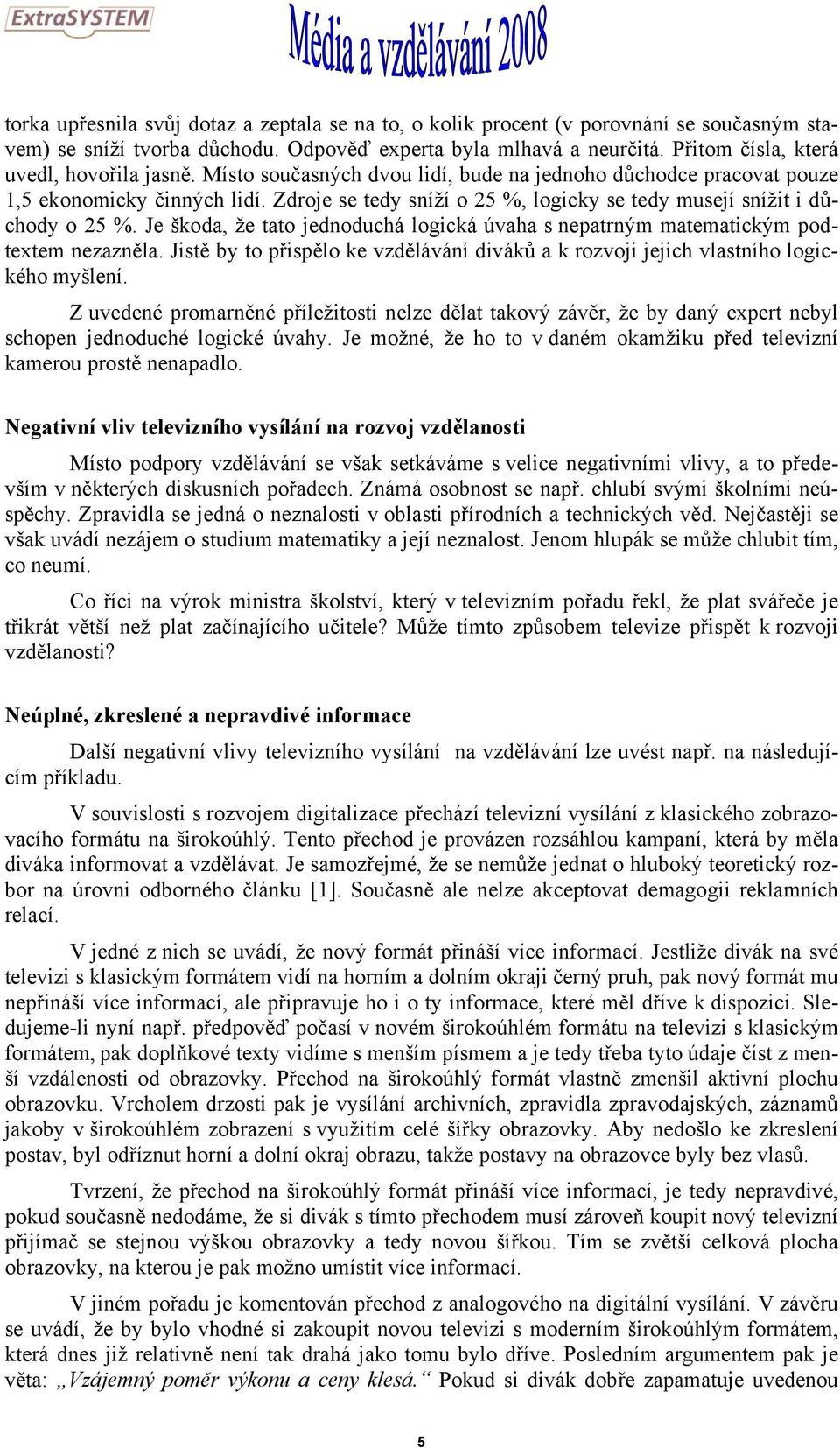 ExtraSYSTEM

Média a vzdělávání 2008

torka upřesnila svůj dotaz a zeptala se na to, o kolik procent (v porovnání se současným stavem) se sníží tvorba důchodu. Odpověď experta byla mlhavá a neurčitá. Přitom čísla, která uvedl, hovořila jasně. Místo současných dvou lidí, bude na jednoho důchodce pracovat pouze 1,5 ekonomicky činných lidí. Zdroje se tedy sníží o 25 %, logicky se tedy musejí snížit i důchody o 25 %. Je škoda, že tato jednoduchá logická úvaha s nepatrným matematickým podtextem nezazněla. Jistě by to přispělo ke vzdělávání diváků a k rozvoji jejich vlastního logického myšlení.

Z uvedené promarněné příležitosti nelze dělat takový závěr, že by daný expert nebyl schopen jednoduché logické úvahy. Je možné, že ho to v daném okamžiku před televizní kamerou prostě nenapadlo.

Negativní vliv televizního vysílání na rozvoj vzdělanosti

Místo podpory vzdělávání se však setkáváme s velice negativními vlivy, a to především v některých diskusních pořadech. Známá osobnost se např. chlubí svými školními neúspěchy. Zpravidla se jedná o neznalosti v oblasti přírodních a technických věd. Nejčastěji se však uvádí nezájem o studium matematiky a její neznalost. Jenom hlupák se může chlubit tím, co neumí.

Co říci na výrok ministra školství, který v televizním pořadu řekl, že plat svářeče je třikrát větší než plat začínajícího učitele? Může tímto způsobem televize přispět k rozvoji vzdělanosti?

Neúplné, zkreslené a nepravdivé informace

Další negativní vlivy televizního vysílání na vzdělávání lze uvést např. na následujícím příkladu.

V souvislosti s rozvojem digitalizace přechází televizní vysílání z klasického zobrazovacího formátu na širokoúhlý. Tento přechod je provázen rozsáhlou kampaní, která by měla diváka informovat a vzdělávat. Je samozřejmé, že se nemůže jednat o hluboký teoretický rozbor na úrovni odborného článku [1]. Současně ale nelze akceptovat demagogii reklamních relací.

V jedné z nich se uvádí, že nový formát přináší více informací. Jestliže divák na své televizi s klasickým formátem vidí na horním a dolním okraji černý pruh, pak nový formát mu nepřináší více informací, ale připravuje ho i o ty informace, které měl dříve k dispozici. Sledujeme-li nyní např. předpověď počasí v novém širokoúhlém formátu na televizi s klasickým formátem, pak doplňkové texty vidíme s menším písmem a je tedy třeba tyto údaje číst z menší vzdálenosti od obrazovky. Přechod na širokoúhlý formát vlastně zmenšil aktivní plochu obrazovku. Vrcholem drzosti pak je vysílání archivních, zpravidla zpravodajských, záznamů jakoby v širokoúhlém zobrazení s využitím celé šířky obrazovky. Aby nedošlo ke zkreslení postav, byl odříznut horní a dolní okraj obrazu, takže postavy na obrazovce byly bez vlasů.

Tvrzení, že přechod na širokoúhlý formát přináší více informací, je tedy nepravdivé, pokud současně nedodáme, že si divák s tímto přechodem musí zároveň koupit nový televizní přijímač se stejnou výškou obrazovky a tedy novou šířkou. Tím se zvětší celková plocha obrazovky, na kterou je pak možno umístit více informací.

V jiném pořadu je komentován přechod z analogového na digitální vysílání. V závěru se uvádí, že by bylo vhodné si zakoupit novou televizi s moderním širokoúhlým formátem, která dnes již relativně není tak drahá jako tomu bylo dříve. Posledním argumentem pak je věta: „Vzájemný poměr výkonu a ceny klesá.“ Pokud si divák dobře zapamatuje uvedenou

5